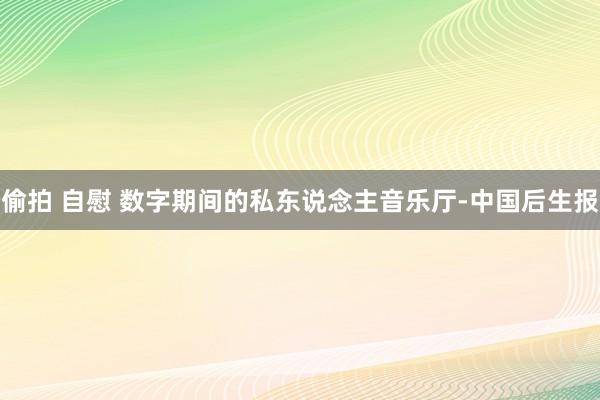 偷拍 自慰 数字期间的私东说念主音乐厅-中国后生报